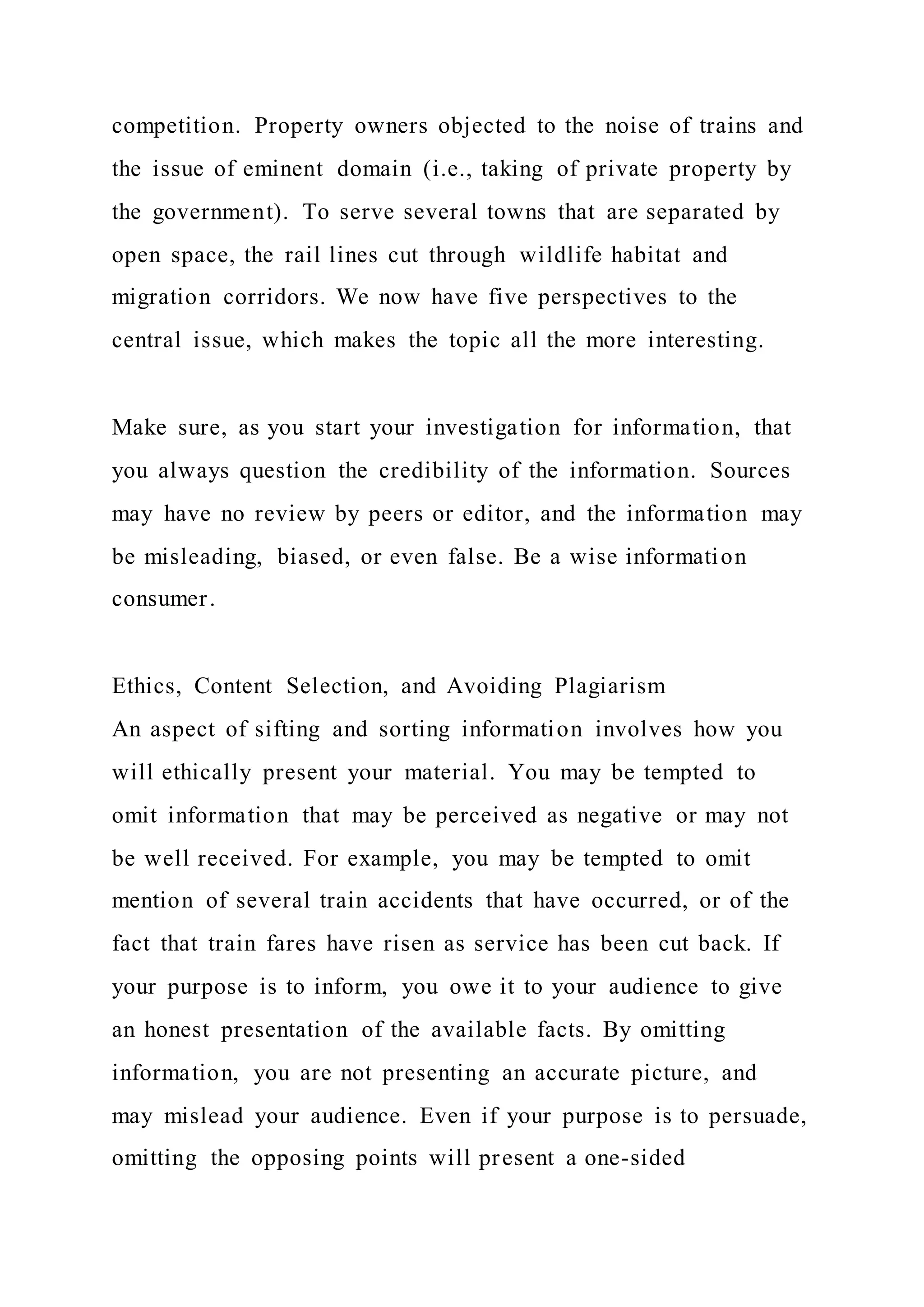 competition. Property owners objected to the noise of trains and the issue of eminent domain (i.e., taking of private property by the government). To serve several towns that are separated by open space, the rail lines cut through wildlife habitat and migration corridors. We now have five perspectives to the central issue, which makes the topic all the more interesting.

Make sure, as you start your investigation for information, that you always question the credibility of the information. Sources may have no review by peers or editor, and the information may be misleading, biased, or even false. Be a wise information consumer.

Ethics, Content Selection, and Avoiding Plagiarism
An aspect of sifting and sorting information involves how you will ethically present your material. You may be tempted to omit information that may be perceived as negative or may not be well received. For example, you may be tempted to omit mention of several train accidents that have occurred, or of the fact that train fares have risen as service has been cut back. If your purpose is to inform, you owe it to your audience to give an honest presentation of the available facts. By omitting information, you are not presenting an accurate picture, and may mislead your audience. Even if your purpose is to persuade, omitting the opposing points will present a one-sided